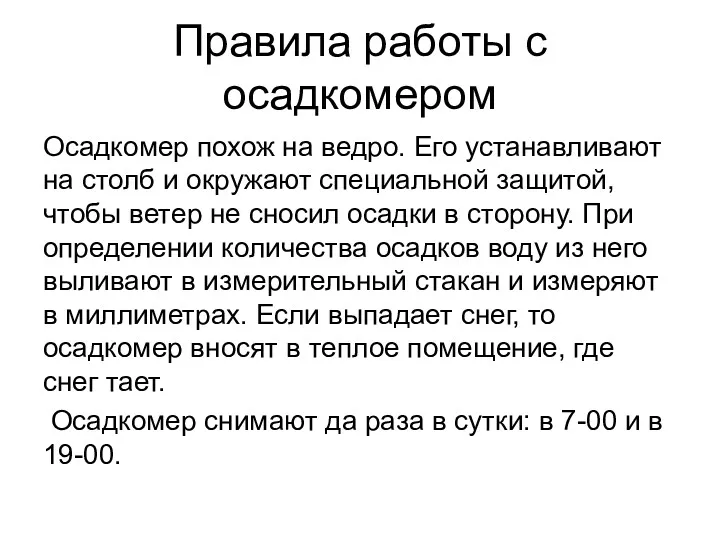 Правила работы с осадкомером

Осадкомер похож на ведро. Его устанавливают на столб и окружают специальной защитой, чтобы ветер не сносил осадки в сторону. При определении количества осадков воду из него выливают в измерительный стакан и измеряют в миллиметрах. Если выпадает снег, то осадкомер вносят в теплое помещение, где снег тает.

Осадкомер снимают да раза в сутки: в 7-00 и в 19-00.